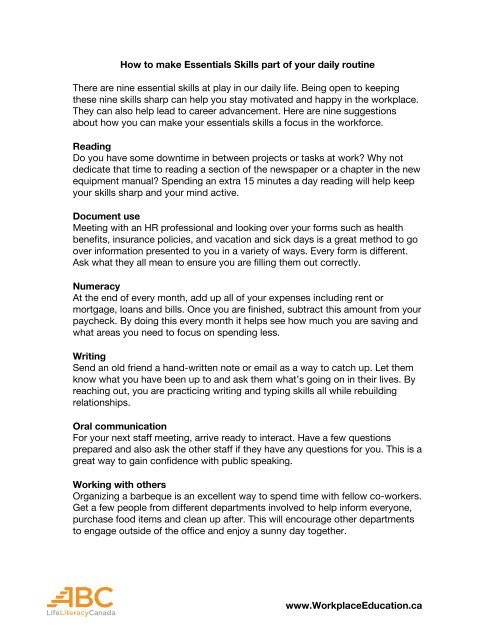 How to make Essentials Skills part of your daily routine

There are nine essential skills at play in our daily life. Being open to keeping these nine skills sharp can help you stay motivated and happy in the workplace. They can also help lead to career advancement. Here are nine suggestions about how you can make your essentials skills a focus in the workforce.

Reading
Do you have some downtime in between projects or tasks at work? Why not dedicate that time to reading a section of the newspaper or a chapter in the new equipment manual? Spending an extra 15 minutes a day reading will help keep your skills sharp and your mind active.

Document use
Meeting with an HR professional and looking over your forms such as health benefits, insurance policies, and vacation and sick days is a great method to go over information presented to you in a variety of ways. Every form is different. Ask what they all mean to ensure you are filling them out correctly.

Numeracy
At the end of every month, add up all of your expenses including rent or mortgage, loans and bills. Once you are finished, subtract this amount from your paycheck. By doing this every month it helps see how much you are saving and what areas you need to focus on spending less.

Writing
Send an old friend a hand-written note or email as a way to catch up. Let them know what you have been up to and ask them what's going on in their lives. By reaching out, you are practicing writing and typing skills all while rebuilding relationships.

Oral communication
For your next staff meeting, arrive ready to interact. Have a few questions prepared and also ask the other staff if they have any questions for you. This is a great way to gain confidence with public speaking.

Working with others
Organizing a barbeque is an excellent way to spend time with fellow co-workers. Get a few people from different departments involved to help inform everyone, purchase food items and clean up after. This will encourage other departments to engage outside of the office and enjoy a sunny day together.

ABC
LifeLiteracyCanada

www.WorkplaceEducation.ca